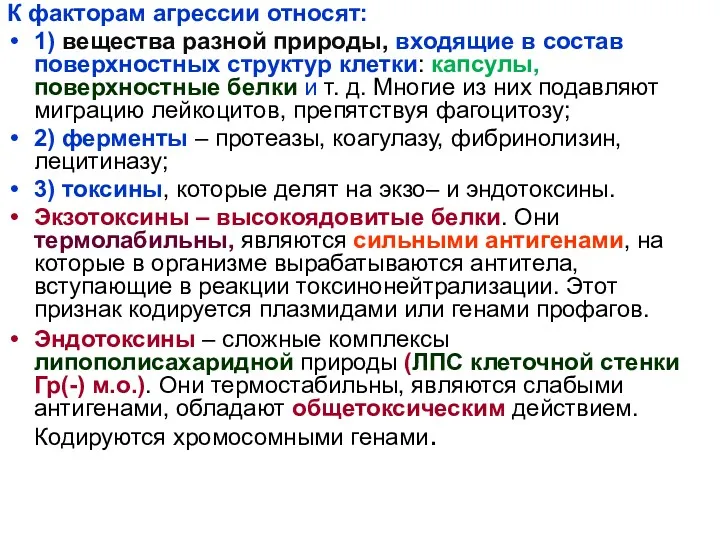 К факторам агрессии относят:

• 1) вещества разной природы, входящие в состав поверхностных структур клетки: капсулы, поверхностные белки и т. д. Многие из них подавляют миграцию лейкоцитов, препятствуя фагоцитозу;

• 2) ферменты – протеазы, коагулазу, фибринолизин, лецитиназу;

• 3) токсины, которые делят на экзо– и эндотоксины.

• Экзотоксины – высокоядовитые белки. Они термолабильны, являются сильными антигенами, на которые в организме вырабатываются антитела, вступающие в реакции токсинонейтрализации. Этот признак кодируется плазмидами или генами профагов.

• Эндотоксины – сложные комплексы липополисахаридной природы (ЛПС клеточной стенки Гр(-) м.о.). Они термостабильны, являются слабыми антигенами, обладают общетоксическим действием. Кодируются хромосомными генами.